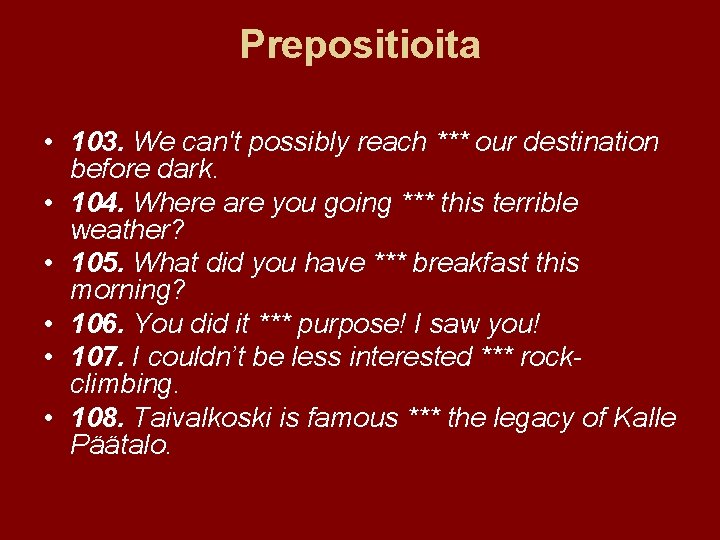 Prepositioita

• 103. We can't possibly reach *** our destination before dark.
• 104. Where are you going *** this terrible weather?
• 105. What did you have *** breakfast this morning?
• 106. You did it *** purpose! I saw you!
• 107. I couldn’t be less interested *** rock-climbing.
• 108. Taivalkoski is famous *** the legacy of Kalle Päätalo.